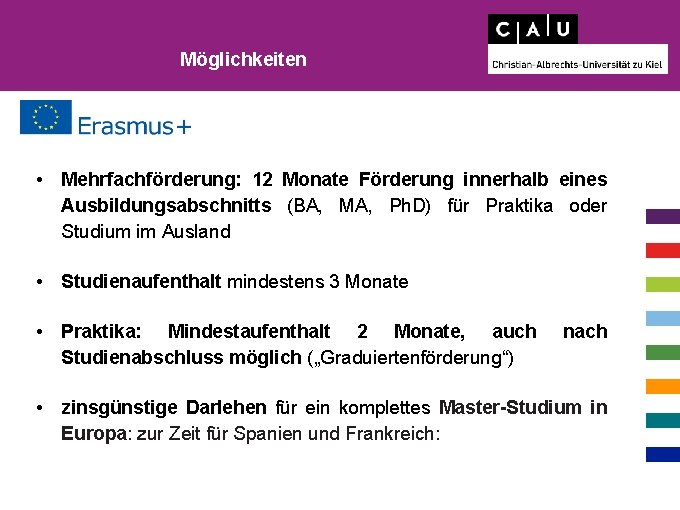 Möglichkeiten

C A U
Christian-Albrechts-Universität zu Kiel

Erasmus+

• Mehrfachförderung: 12 Monate Förderung innerhalb eines Ausbildungsabschnitts (BA, MA, PhD) für Praktika oder Studium im Ausland

• Studienaufenthalt mindestens 3 Monate

• Praktika: Mindestaufenthalt 2 Monate, auch nach Studienabschluss möglich („Graduiertenförderung“)

• zinsgünstige Darlehen für ein komplettes Master-Studium in Europa: zur Zeit für Spanien und Frankreich: